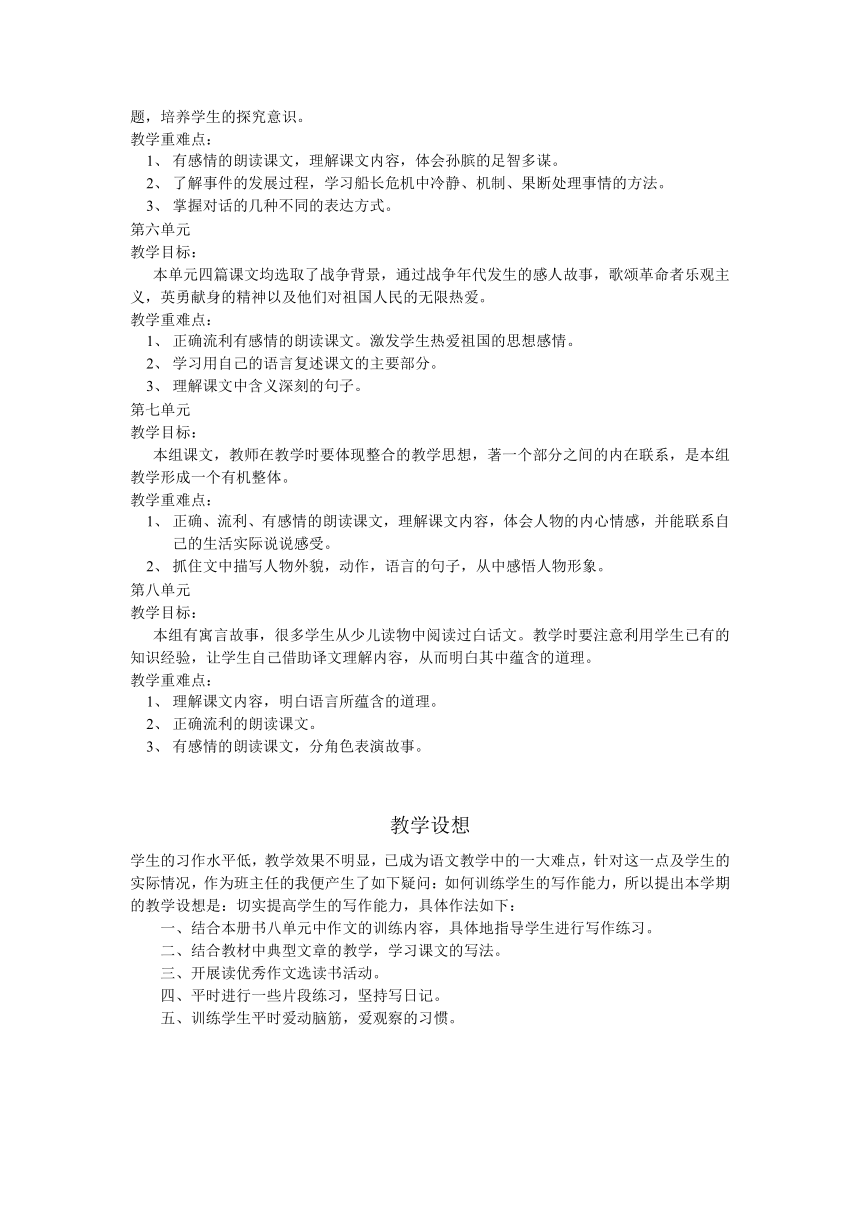 题，培养学生的探究意识。
教学重难点：
1、 有感情的朗读课文，理解课文内容，体会孙膑的足智多谋。
2、 了解事件的发展过程，学习船长危机中冷静、机制、果断处理事情的方法。
3、 掌握对话的几种不同的表达方式。
第六单元
教学目标：
本单元四篇课文均选取了战争背景，通过战争年代发生的感人故事，歌颂革命者乐观主义，英勇献身的精神以及他们对祖国人民的无限热爱。
教学重难点：
1、 正确流利有感情的朗读课文。激发学生热爱祖国的思想感情。
2、 学习用自己的语言复述课文的主要部分。
3、 理解课文中含义深刻的句子。
第七单元
教学目标：
本组课文，教师在教学时要体现整合的教学思想，著一个部分之间的内在联系，是本组教学形成一个有机整体。
教学重难点：
1、 正确、流利、有感情的朗读课文，理解课文内容，体会人物的内心情感，并能联系自己的生活实际说说感受。
2、 抓住文中描写人物外貌，动作，语言的句子，从中感悟人物形象。
第八单元
教学目标：
本组有寓言故事，很多学生从少儿读物中阅读过白话文。教学时要注意利用学生已有的知识经验，让学生自己借助译文理解内容，从而明白其中蕴含的道理。
教学重难点：
1、 理解课文内容，明白语言所蕴含的道理。
2、 正确流利的朗读课文。
3、 有感情的朗读课文，分角色表演故事。

教学设想

学生的习作水平低，教学效果不明显，已成为语文教学中的一大难点，针对这一点及学生的实际情况，作为班主任的我便产生了如下疑问：如何训练学生的写作能力，所以提出本学期的教学设想是：切实提高学生的写作能力，具体作法如下：
一、结合本册书八单元中作文的训练内容，具体地指导学生进行写作练习。
二、结合教材中典型文章的教学，学习课文的写法。
三、开展读优秀作文选读书活动。
四、平时进行一些片段练习，坚持写日记。
五、训练学生平时爱动脑筋，爱观察的习惯。